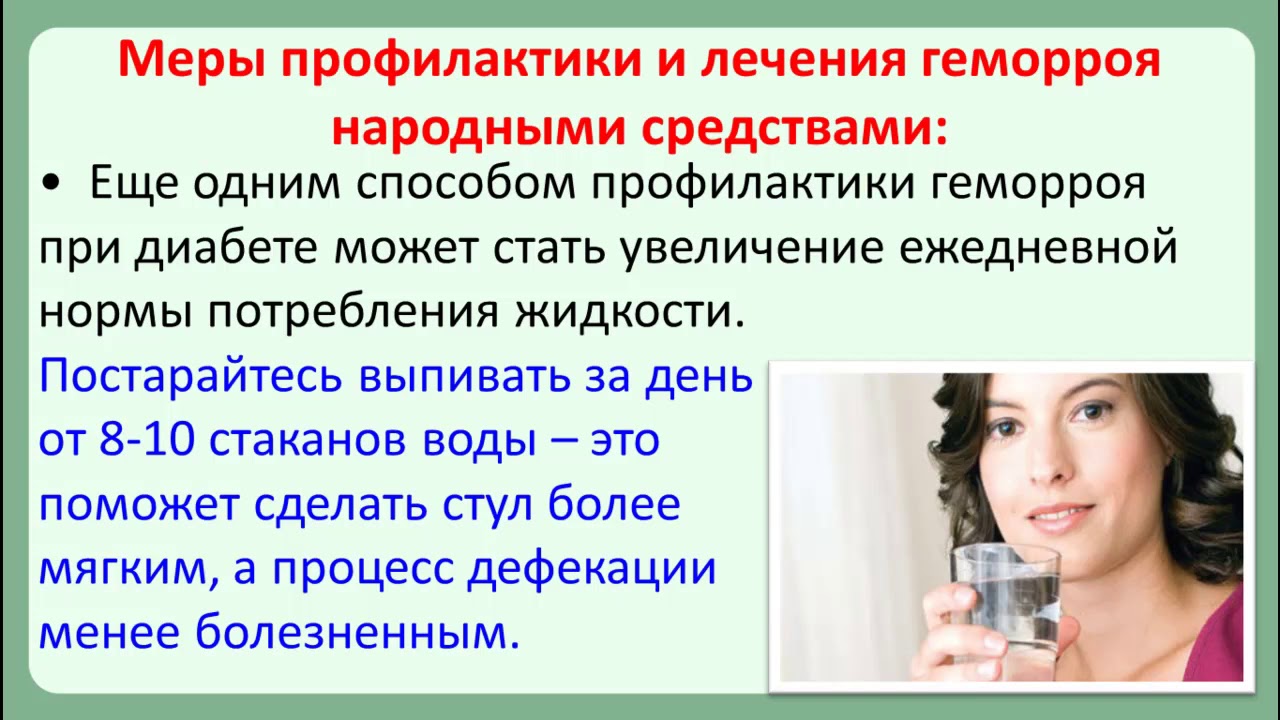 Меры профилактики и лечения геморроя народными средствами:

• Еще одним способом профилактики геморроя при диабете может стать увеличение ежедневной нормы потребления жидкости.

Постарайтесь выпивать за день от 8-10 стаканов воды – это поможет сделать стул более мягким, а процесс дефекации менее болезненным.